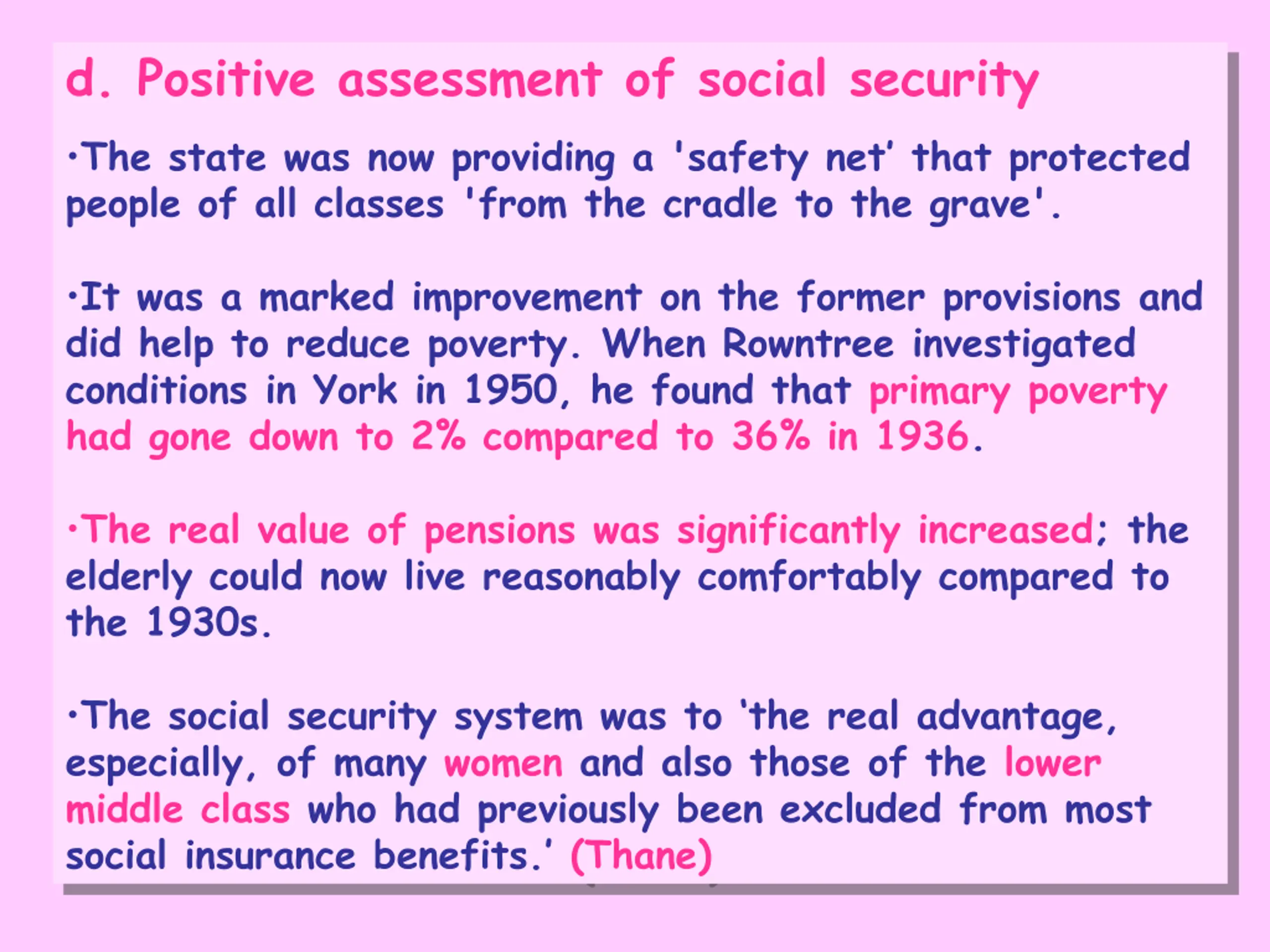 d. Positive assessment of social security

•The state was now providing a 'safety net' that protected people of all classes 'from the cradle to the grave'.

•It was a marked improvement on the former provisions and did help to reduce poverty. When Rowntree investigated conditions in York in 1950, he found that primary poverty had gone down to 2% compared to 36% in 1936.

•The real value of pensions was significantly increased; the elderly could now live reasonably comfortably compared to the 1930s.

•The social security system was to 'the real advantage, especially, of many women and also those of the lower middle class who had previously been excluded from most social insurance benefits.' (Thane)